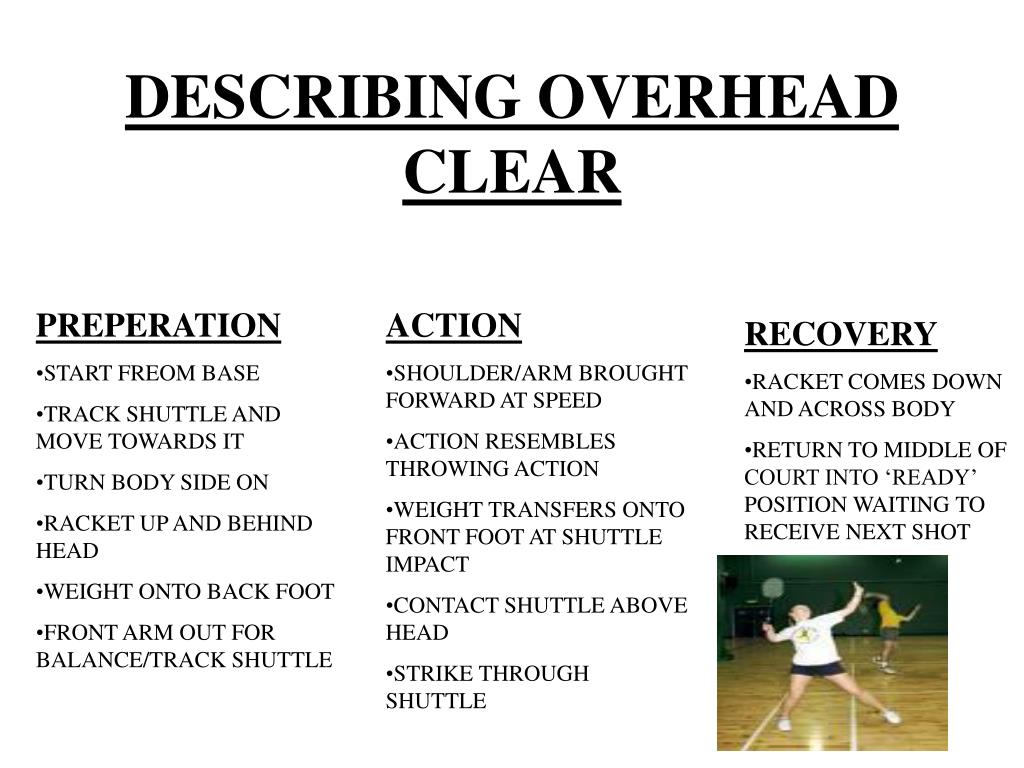 DESCRIBING OVERHEAD CLEAR

PREPERATION

•START FREOM BASE

•TRACK SHUTTLE AND MOVE TOWARDS IT

•TURN BODY SIDE ON

•RACKET UP AND BEHIND HEAD

•WEIGHT ONTO BACK FOOT

•FRONT ARM OUT FOR BALANCE/TRACK SHUTTLE

ACTION

•SHOULDER/ARM BROUGHT FORWARD AT SPEED

•ACTION RESEMBLES THROWING ACTION

•WEIGHT TRANSFERS ONTO FRONT FOOT AT SHUTTLE IMPACT

•CONTACT SHUTTLE ABOVE HEAD

•STRIKE THROUGH SHUTTLE

RECOVERY

•RACKET COMES DOWN AND ACROSS BODY

•RETURN TO MIDDLE OF COURT INTO ‘READY’ POSITION WAITING TO RECEIVE NEXT SHOT